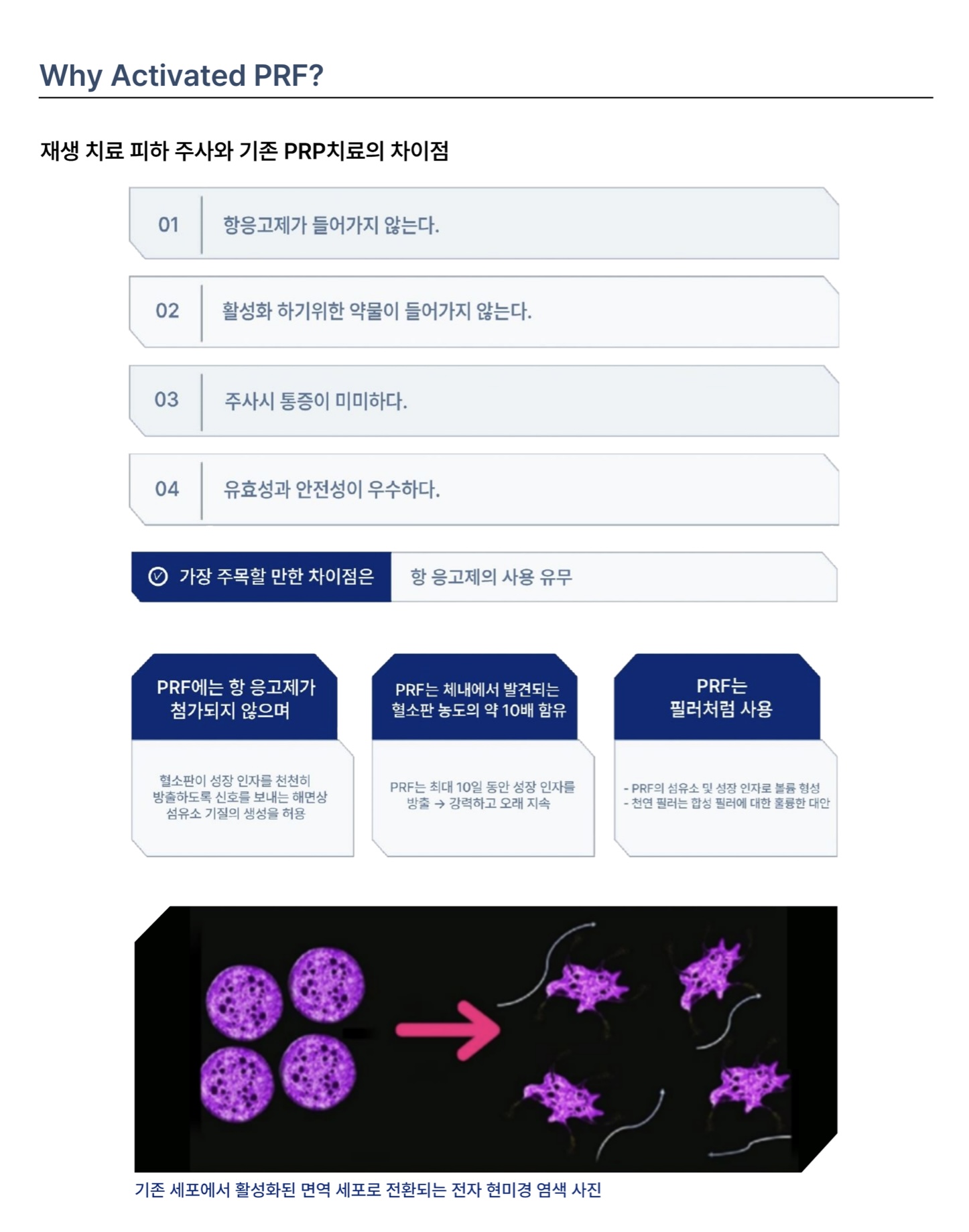 Why Activated PRF?

재생 치료 피하 주사와 기존 PRP치료의 차이점

01 항응고제가 들어가지 않는다.

02 활성화 하기위한 약물이 들어가지 않는다.

03 주사시 통증이 미미하다.

04 유효성과 안전성이 우수하다.

가장 주목할 만한 차이점은 항 응고제의 사용 유무

PRF에는 항 응고제가 첨가되지 않으며

혈소판이 성장 인자를 천천히 방출하도록 신호를 보내는 해면상 섬유소 기질의 생성을 허용

PRF는 체내에서 발견되는 혈소판 농도의 약 10배 함유

PRF는 최대 10일 동안 성장 인자를 방출 → 강력하고 오래 지속

PRF는 필러처럼 사용

- PRF의 섬유소 및 성장 인자로 볼륨 형성
- 천연 필러는 합성 필러에 대한 훌륭한 대안

기존 세포에서 활성화된 면역 세포로 전환되는 전자 현미경 염색 사진